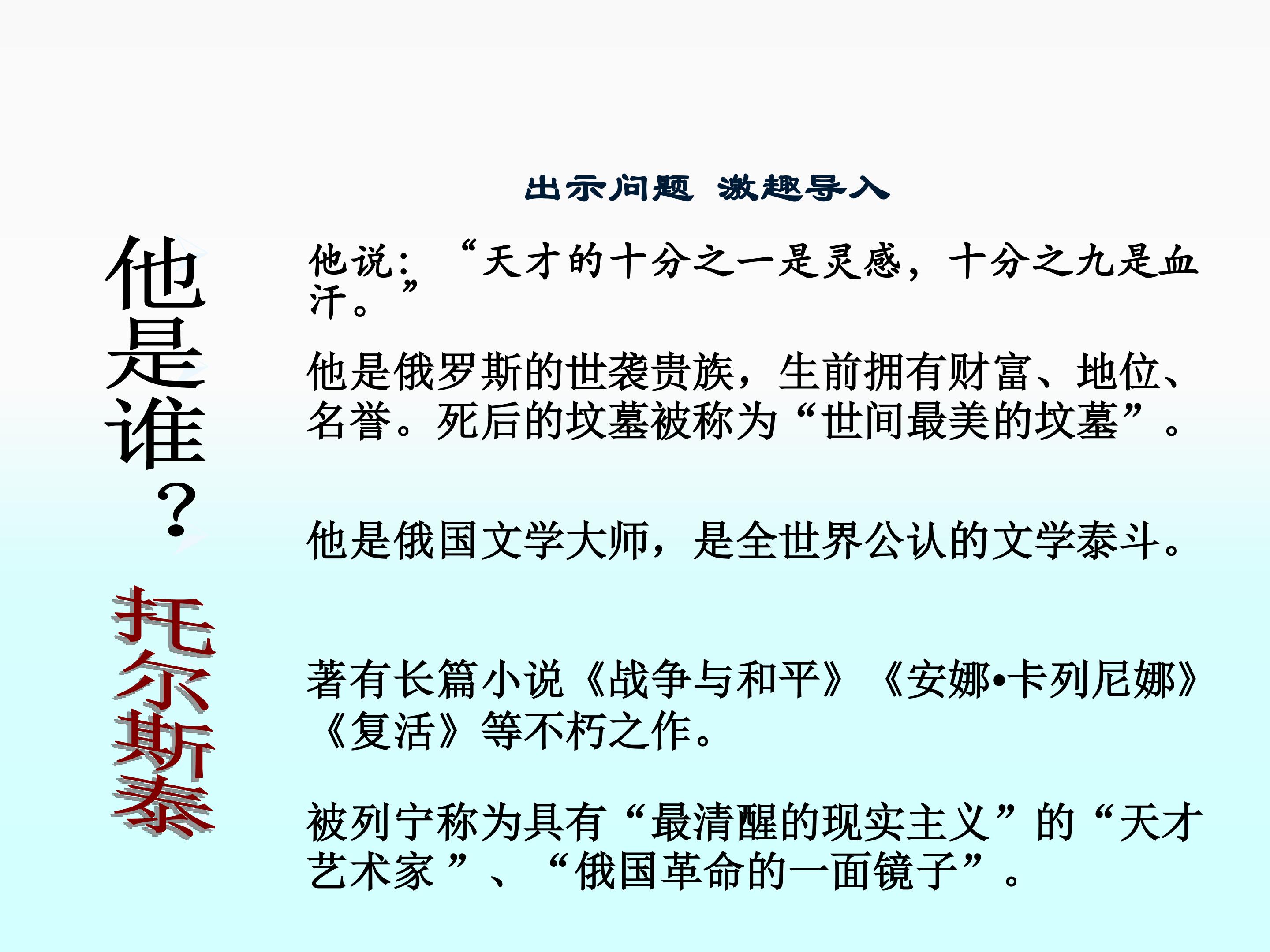 出示问题 激趣导入

他是谁？

托尔斯泰

他说：“天才的十分之一是灵感，十分之九是血汗。”

他是俄罗斯的世袭贵族，生前拥有财富、地位、名誉。死后的坟墓被称为“世间最美的坟墓”。

他是俄国文学大师，是全世界公认的文学泰斗。

著有长篇小说《战争与和平》《安娜•卡列尼娜》《复活》等不朽之作。

被列宁称为具有“最清醒的现实主义”的“天才艺术家”、“俄国革命的一面镜子”。